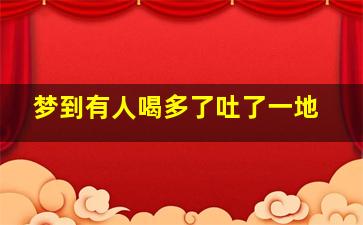 梦到有人喝多了吐了一地